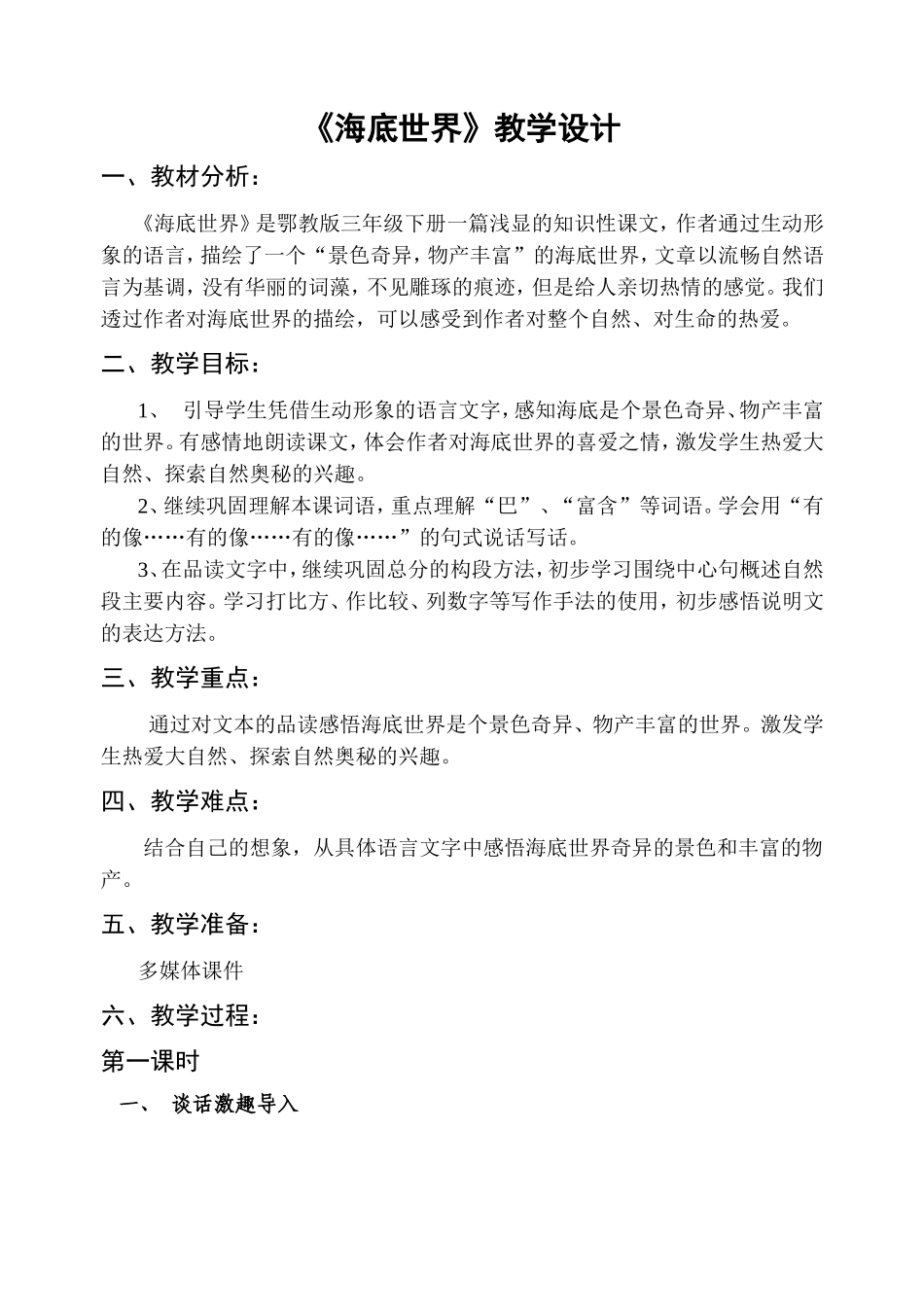 《海底世界》教学设计

一、教材分析：

《海底世界》是鄂教版三年级下册一篇浅显的知识性课文，作者通过生动形象的语言，描绘了一个“景色奇异，物产丰富”的海底世界，文章以流畅自然语言为基调，没有华丽的词藻，不见雕琢的痕迹，但是给人亲切热情的感觉。我们透过作者对海底世界的描绘，可以感受到作者对整个自然、对生命的热爱。

二、教学目标：

1、 引导学生凭借生动形象的语言文字，感知海底是个景色奇异、物产丰富的世界。有感情地朗读课文，体会作者对海底世界的喜爱之情，激发学生热爱大自然、探索自然奥秘的兴趣。

2、继续巩固理解本课词语，重点理解“巴”、“富含”等词语。学会用“有的像……有的像……有的像……”的句式说话写话。

3、在品读文字中，继续巩固总分的构段方法，初步学习围绕中心句概述自然段主要内容。学习打比方、作比较、列数字等写作手法的使用，初步感悟说明文的表达方法。

三、教学重点：

通过对文本的品读感悟海底世界是个景色奇异、物产丰富的世界。激发学生热爱大自然、探索自然奥秘的兴趣。

四、教学难点：

结合自己的想象，从具体语言文字中感悟海底世界奇异的景色和丰富的物产。

五、教学准备：

多媒体课件

六、教学过程：

第一课时

一、 谈话激趣导入